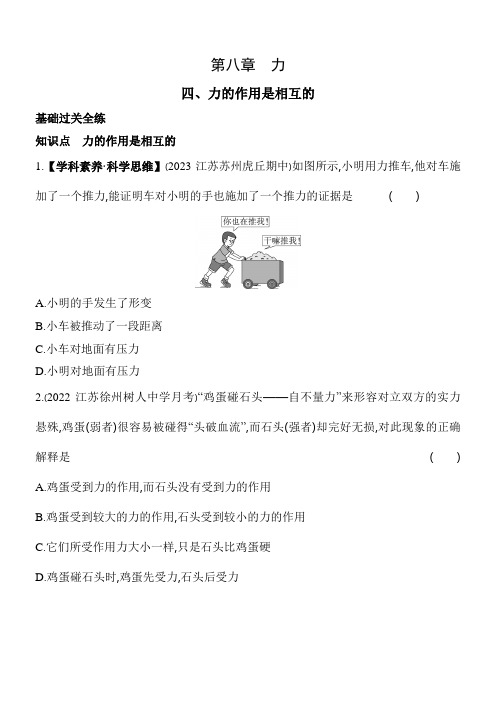 第八章　力

四、力的作用是相互的

基础过关全练

知识点　力的作用是相互的

1.【学科素养·科学思维】(2023 江苏苏州虎丘期中)如图所示,小明用力推车,他对车施加了一个推力,能证明车对小明的手也施加了一个推力的证据是　　(　　)

你也在推我!

干嘛推我!

A.小明的手发生了形变

B.小车被推动了一段距离

C.小车对地面有压力

D.小明对地面有压力

2.(2022 江苏徐州树人中学月考)“鸡蛋碰石头——自不量力”来形容对立双方的实力悬殊,鸡蛋(弱者)很容易被碰得“头破血流”,而石头(强者)却完好无损,对此现象的正确解释是　　(　　)

A.鸡蛋受到力的作用,而石头没有受到力的作用

B.鸡蛋受到较大的力的作用,石头受到较小的力的作用

C.它们所受作用力大小一样,只是石头比鸡蛋硬

D.鸡蛋碰石头时,鸡蛋先受力,石头后受力